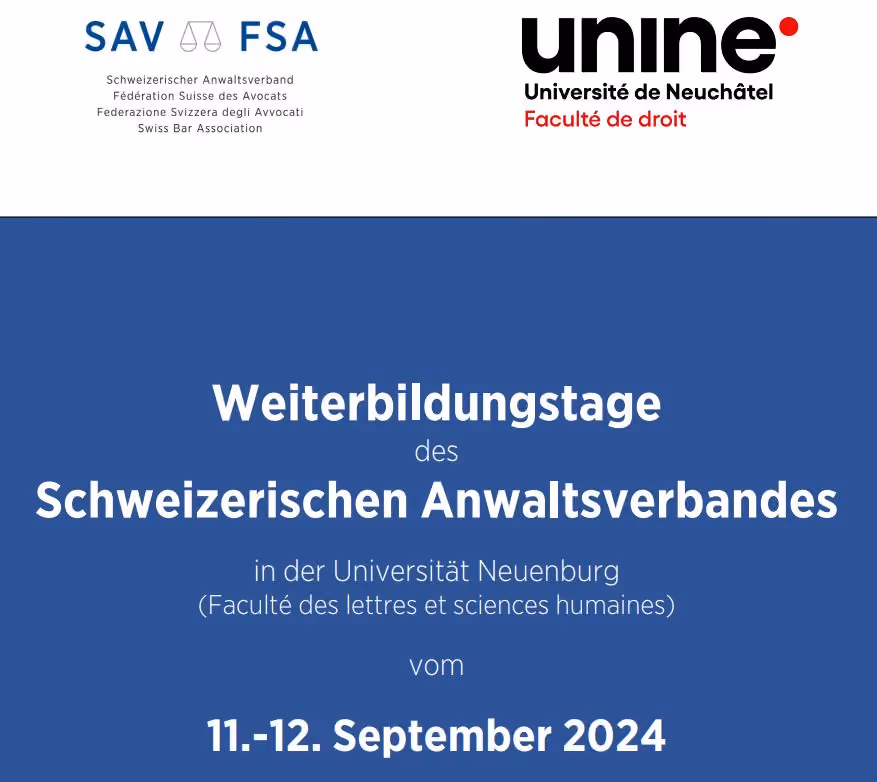 SAV FSA

Schweizerischer Anwaltsverband
Fédération Suisse des Avocats
Federazione Svizzera degli Avvocati
Swiss Bar Association

unine
Université de Neuchâtel
Faculté de droit

Weiterbildungstage
des
Schweizerischen Anwaltsverbandes

in der Universität Neuenburg
(Faculté des lettres et sciences humaines)

vom

11.-12. September 2024